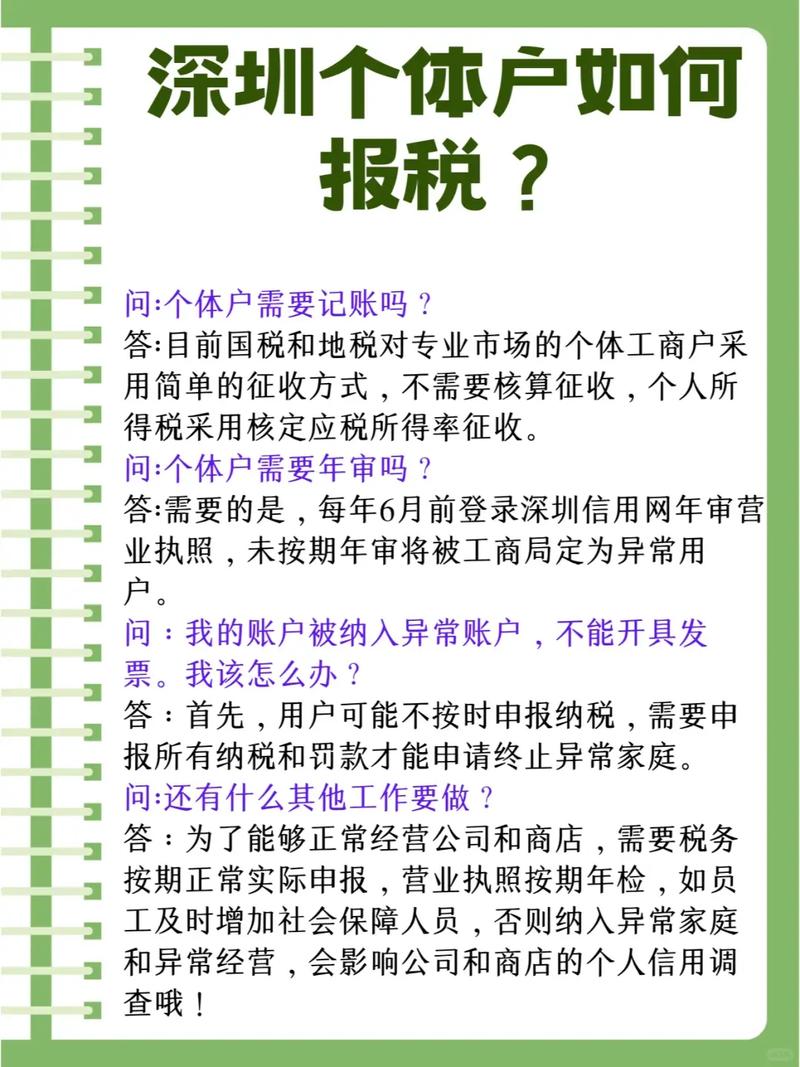 深圳个体户如何报税？

问:个体户需要记账吗？
答:目前国税和地税对专业市场的个体工商户采用简单的征收方式，不需要核算征收，个人所得税采用核定应税所得率征收。
问:个体户需要年审吗？
答:需要的是，每年6月前登录深圳信用网年审营业执照，未按期年审将被工商局定为异常用户。
问：我的账户被纳入异常账户，不能开具发票。我该怎么办？
答：首先，用户可能不按时申报纳税，需要申报所有纳税和罚款才能申请终止异常家庭。
问:还有什么其他工作要做？
答：为了能够正常经营公司和商店，需要税务按期正常实际申报，营业执照按期年检，如员工及时增加社会保障人员，否则纳入异常家庭和异常经营，会影响公司和商店的个人信用调查哦！